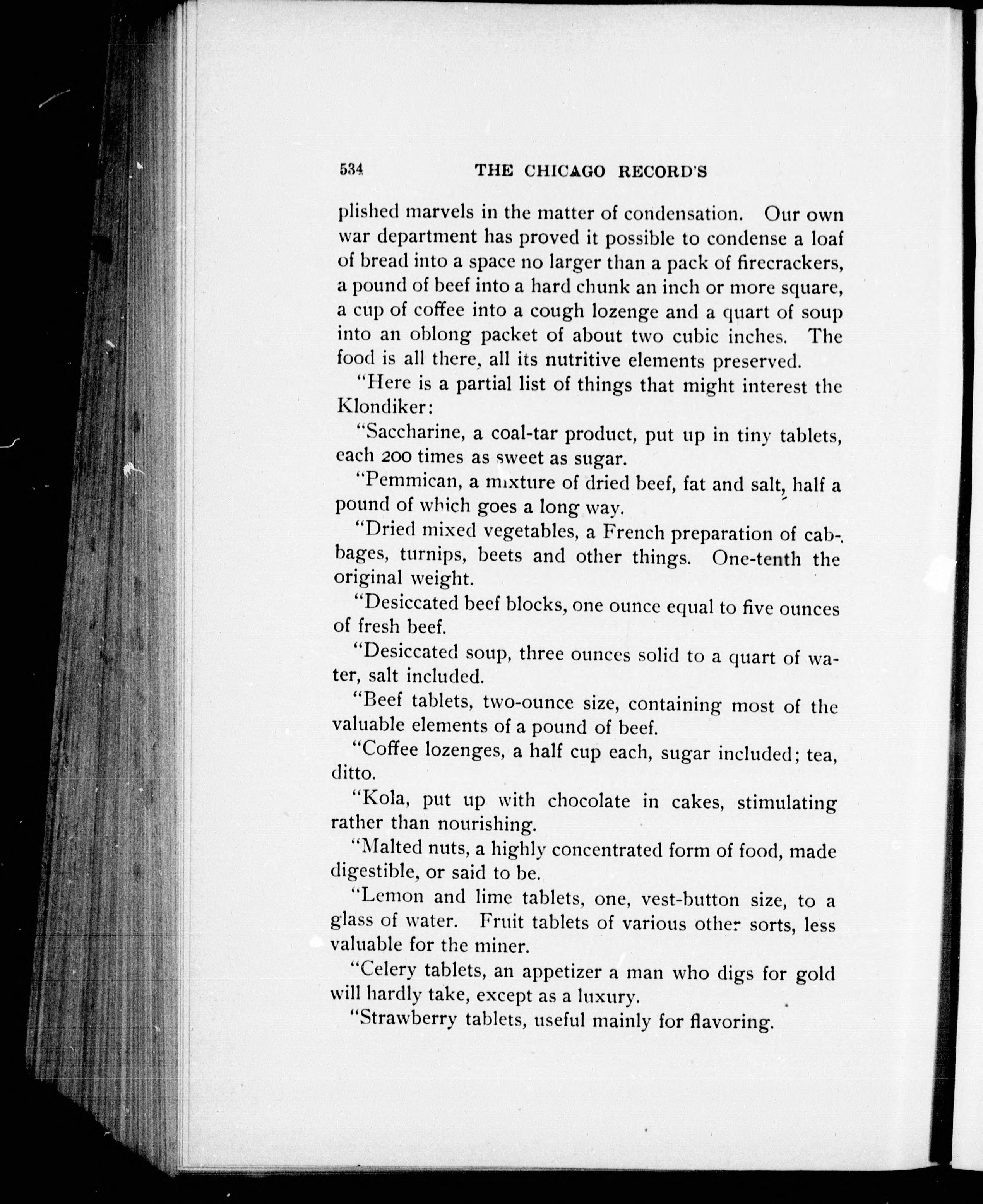 534 THE CHICAGO RECORD'S

plished marvels in the matter of condensation. Our own war department has proved it possible to condense a loaf of bread into a space no larger than a pack of firecrackers, a pound of beef into a hard chunk an inch or more square, a cup of coffee into a cough lozenge and a quart of soup into an oblong packet of about two cubic inches. The food is all there, all its nutritive elements preserved.

"Here is a partial list of things that might interest the Klondiker:

"Saccharine, a coal-tar product, put up in tiny tablets, each 200 times as sweet as sugar.

"Pemmican, a mixture of dried beef, fat and salt, half a pound of which goes a long way.

"Dried mixed vegetables, a French preparation of cabbages, turnips, beets and other things. One-tenth the original weight.

"Desiccated beef blocks, one ounce equal to five ounces of fresh beef.

"Desiccated soup, three ounces solid to a quart of water, salt included.

"Beef tablets, two-ounce size, containing most of the valuable elements of a pound of beef.

"Coffee lozenges, a half cup each, sugar included; tea, ditto.

"Kola, put up with chocolate in cakes, stimulating rather than nourishing.

"Malted nuts, a highly concentrated form of food, made digestible, or said to be.

"Lemon and lime tablets, one, vest-button size, to a glass of water. Fruit tablets of various other sorts, less valuable for the miner.

"Celery tablets, an appetizer a man who digs for gold will hardly take, except as a luxury.

"Strawberry tablets, useful mainly for flavoring.